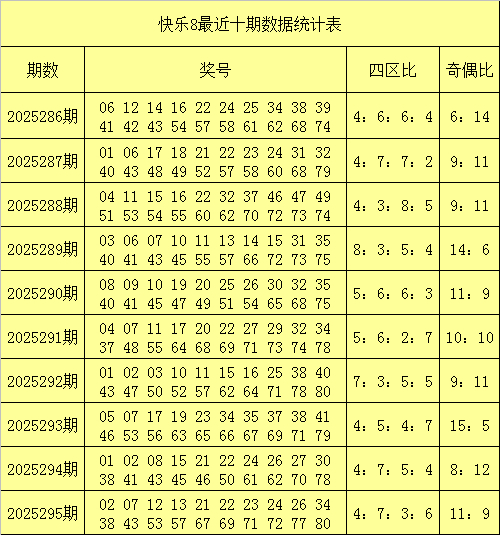 快乐8最近十期数据统计表

| 期数 | 奖号 | 四区比 | 奇偶比 |
|---|---|---|---|
| 2025286期 | 06 12 14 16 22 24 25 34 38 39 41 42 43 54 57 58 61 62 68 74 | 4：6：6：4 | 6：14 |
| 2025287期 | 01 06 17 18 21 22 23 24 31 32 40 43 48 49 52 57 58 60 68 79 | 4：7：7：2 | 9：11 |
| 2025288期 | 04 11 15 16 22 32 37 46 47 49 51 53 54 55 60 62 70 72 73 74 | 4：3：8：5 | 9：11 |
| 2025289期 | 03 06 07 10 11 13 14 15 31 35 40 41 43 45 55 57 66 72 73 75 | 8：3：5：4 | 14：6 |
| 2025290期 | 08 09 10 19 20 25 26 30 32 35 40 41 45 47 49 51 54 65 68 75 | 5：6：6：3 | 11：9 |
| 2025291期 | 04 07 11 17 20 22 27 29 32 34 37 48 55 64 68 69 71 73 74 78 | 5：6：2：7 | 10：10 |
| 2025292期 | 01 02 03 10 11 15 16 25 38 40 43 47 50 52 57 62 64 71 78 80 | 7：3：5：5 | 9：11 |
| 2025293期 | 05 07 17 19 23 34 35 37 38 41 46 53 56 63 65 66 67 69 71 79 | 4：5：4：7 | 15：5 |
| 2025294期 | 01 02 08 15 21 22 24 26 27 30 38 41 43 45 46 50 61 62 70 78 | 4：7：5：4 | 8：12 |
| 2025295期 | 02 07 12 13 21 22 23 24 26 34 38 43 53 57 67 69 71 72 77 80 | 4：7：3：6 | 11：9 |